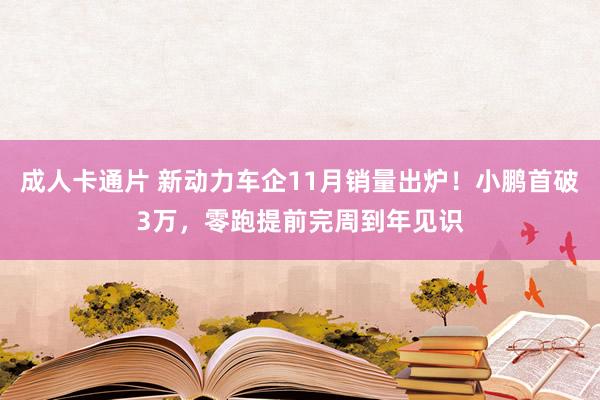 成人卡通片 新动力车企11月销量出炉！小鹏首破3万，零跑提前完周到年见识